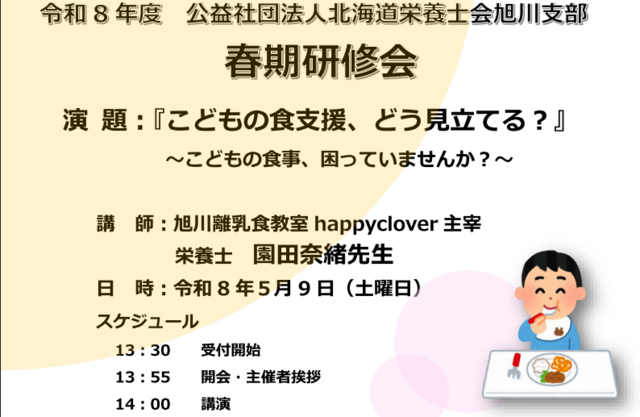 令和８年度　公益社団法人北海道栄養士会旭川支部

春期研修会

演 題：『こどもの食支援、どう見立てる？』

～こどもの食事、困っていませんか？～

講　師：旭川離乳食教室 happyclover 主宰
栄養士　園田奈緒先生

日　時：令和８年5月９日（土曜日）

スケジュール

13：30　受付開始

13：55　開会・主催者挨拶

14：00　講演